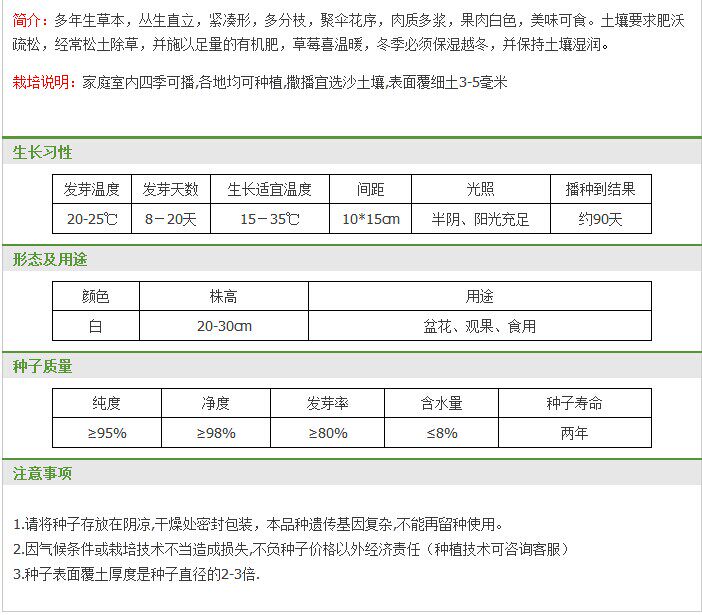 简介：多年生草本，丛生直立，紧凑形，多分枝，聚伞花序，肉质多浆，果肉白色，美味可食。土壤要求肥沃疏松，经常松土除草，并施以足量的有机肥，草莓喜温暖，冬季必须保湿越冬，并保持土壤湿润。

栽培说明：家庭室内四季可播,各地均可种植,撒播宜选沙土壤,表面覆细土3-5毫米

生长习性

| 发芽温度 | 发芽天数 | 生长适宜温度 | 间距 | 光照 | 播种到结果 |
|---|---|---|---|---|---|
| 20-25℃ | 8－20天 | 15－35℃ | 10*15cm | 半阴、阳光充足 | 约90天 |

形态及用途

| 颜色 | 株高 | 用途 |
|---|---|---|
| 白 | 20-30cm | 盆花、观果、食用 |

种子质量

| 纯度 | 净度 | 发芽率 | 含水量 | 种子寿命 |
|---|---|---|---|---|
| ≥95% | ≥98% | ≥80% | ≤8% | 两年 |

注意事项

1.请将种子存放在阴凉,干燥处密封包装，本品种遗传基因复杂,不能再留种使用。
2.因气候条件或栽培技术不当造成损失,不负种子价格以外经济责任（种植技术可咨询客服）
3.种子表面覆土厚度是种子直径的2-3倍.